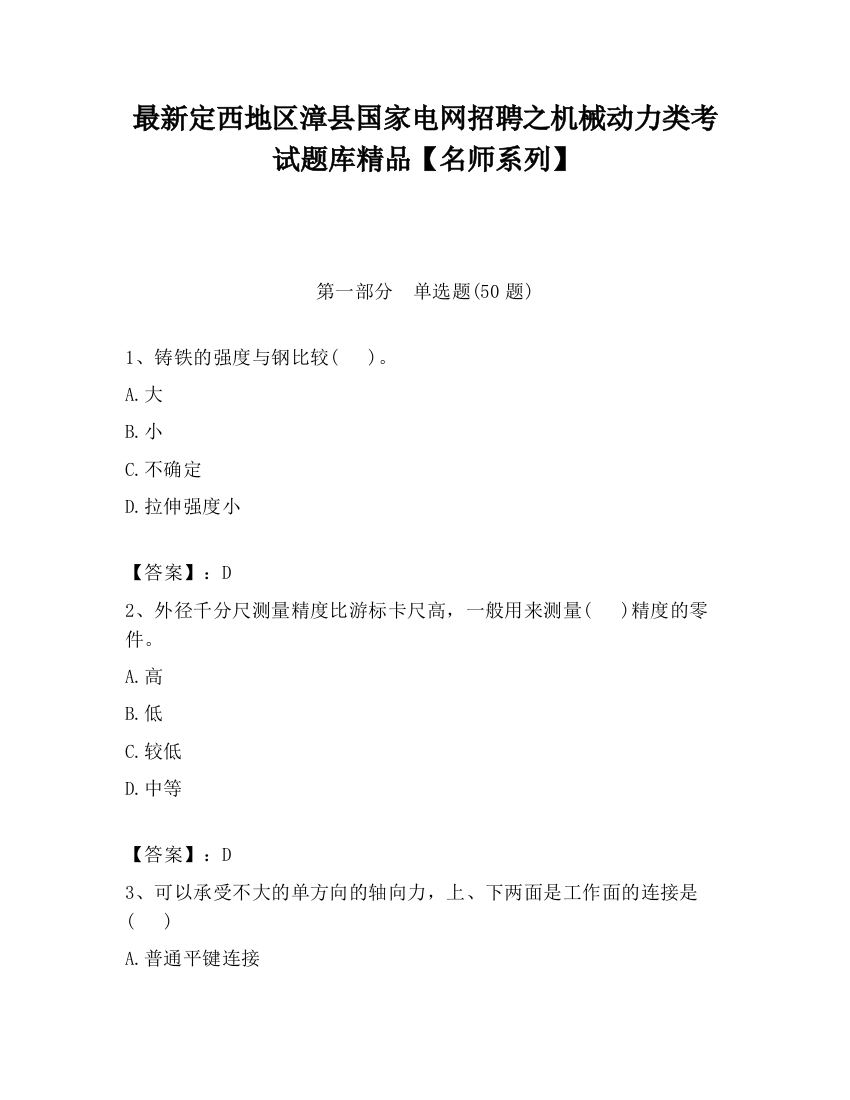 最新定西地区漳县国家电网招聘之机械动力类考试题库精品【名师系列】

第一部分　单选题(50 题)

1、铸铁的强度与钢比较(　　)。

A.大

B.小

C.不确定

D.拉伸强度小

【答案】：D

2、外径千分尺测量精度比游标卡尺高，一般用来测量(　　)精度的零件。

A.高

B.低

C.较低

D.中等

【答案】：D

3、可以承受不大的单方向的轴向力，上、下两面是工作面的连接是(　　)

A.普通平键连接